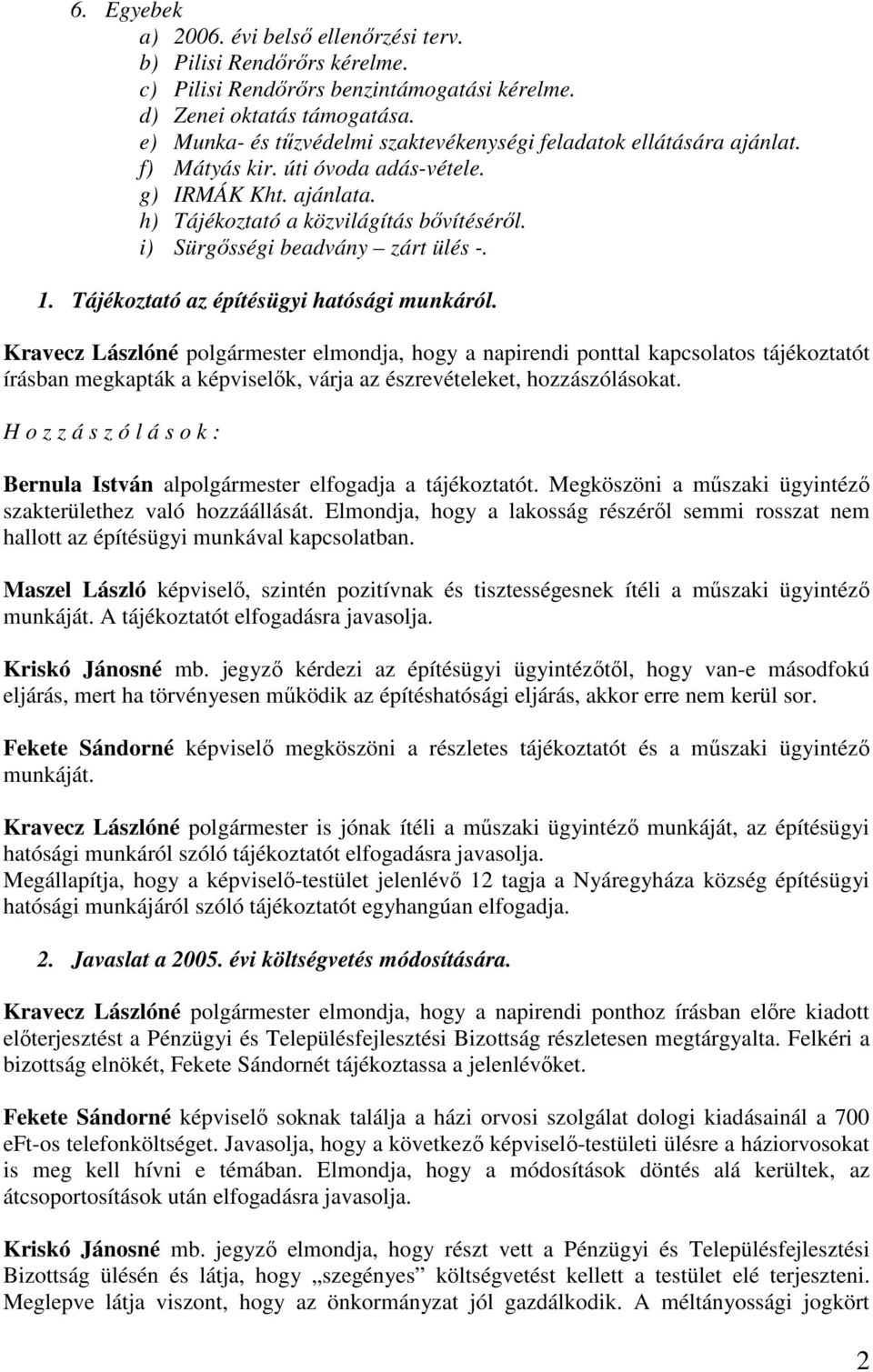 6. Egyebek
a) 2006. évi belső ellenőrzési terv.
b) Pilisi Rendőrőrs kérelme.
c) Pilisi Rendőrőrs benzintámogatási kérelme.
d) Zenei oktatás támogatása.
e) Munka- és tűzvédelmi szaktevékenységi feladatok ellátására ajánlat.
f) Mátyás kir. úti óvoda adás-vétele.
g) IRMÁK Kht. ajánlata.
h) Tájékoztató a közvilágítás bővítéséről.
i) Sürgősségi beadvány – zárt ülés -.

1. Tájékoztató az építésügyi hatósági munkáról.

Kravecz Lászlóné polgármester elmondja, hogy a napirendi ponttal kapcsolatos tájékoztatót írásban megkapták a képviselők, várja az észrevételeket, hozzászólásokat.

H o z z á s z ó l á s o k :

Bernula István alpolgármester elfogadja a tájékoztatót. Megköszöni a műszaki ügyintéző szakterülethez való hozzáállását. Elmondja, hogy a lakosság részéről semmi rosszat nem hallott az építésügyi munkával kapcsolatban.

Maszel László képviselő, szintén pozitívnak és tisztességesnek ítéli a műszaki ügyintéző munkáját. A tájékoztatót elfogadásra javasolja.

Kriskó Jánosné mb. jegyző kérdezi az építésügyi ügyintézőtől, hogy van-e másodfokú eljárás, mert ha törvényesen működik az építéshatósági eljárás, akkor erre nem kerül sor.

Fekete Sándorné képviselő megköszöni a részletes tájékoztatót és a műszaki ügyintéző munkáját.

Kravecz Lászlóné polgármester is jónak ítéli a műszaki ügyintéző munkáját, az építésügyi hatósági munkáról szóló tájékoztatót elfogadásra javasolja.
Megállapítja, hogy a képviselő-testület jelenlévő 12 tagja a Nyáregyháza község építésügyi hatósági munkájáról szóló tájékoztatót egyhangúan elfogadja.

2. Javaslat a 2005. évi költségvetés módosítására.

Kravecz Lászlóné polgármester elmondja, hogy a napirendi ponthoz írásban előre kiadott előterjesztést a Pénzügyi és Településfejlesztési Bizottság részletesen megtárgyalta. Felkéri a bizottság elnökét, Fekete Sándornét tájékoztassa a jelenlévőket.

Fekete Sándorné képviselő soknak találja a házi orvosi szolgálat dologi kiadásainál a 700 eFt-os telefonköltséget. Javasolja, hogy a következő képviselő-testületi ülésre a háziorvosokat is meg kell hívni e témában. Elmondja, hogy a módosítások döntés alá kerültek, az átcsoportosítások után elfogadásra javasolja.

Kriskó Jánosné mb. jegyző elmondja, hogy részt vett a Pénzügyi és Településfejlesztési Bizottság ülésén és látja, hogy „szegényes” költségvetést kellett a testület elé terjeszteni. Meglepve látja viszont, hogy az önkormányzat jól gazdálkodik. A méltányossági jogkört

2